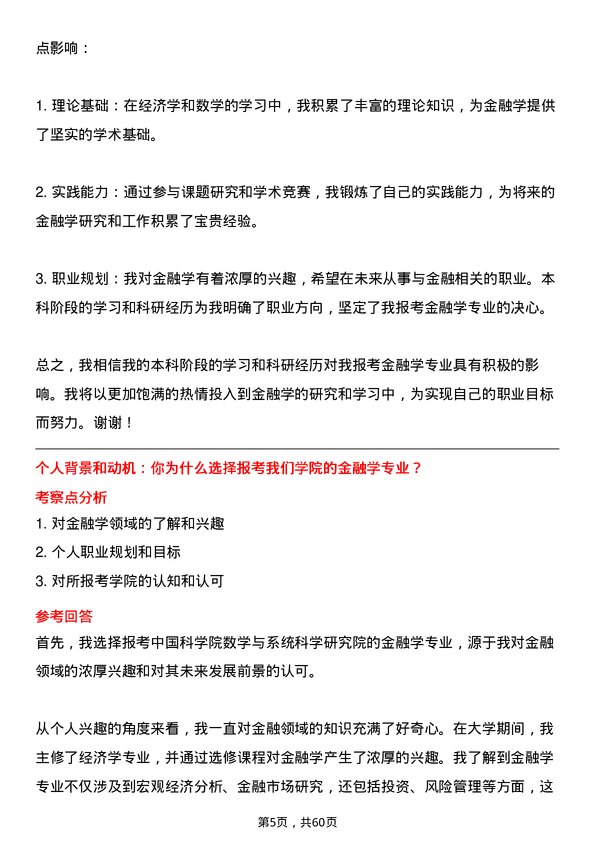 点影响：

1. 理论基础：在经济学和数学的学习中，我积累了丰富的理论知识，为金融学提供了坚实的学术基础。

2. 实践能力：通过参与课题研究和学术竞赛，我锻炼了自己的实践能力，为将来的金融学研究和工作积累了宝贵经验。

3. 职业规划：我对金融学有着浓厚的兴趣，希望在未来从事与金融相关的职业。本科阶段的学习和科研经历为我明确了职业方向，坚定了我报考金融学专业的决心。

总之，我相信我的本科阶段的学习和科研经历对我报考金融学专业具有积极的影响。我将以更加饱满的热情投入到金融学的研究和学习中，为实现自己的职业目标而努力。谢谢！

个人背景和动机：你为什么选择报考我们学院的金融学专业？

考察点分析

1. 对金融学领域的了解和兴趣

2. 个人职业规划和目标

3. 对所报考学院的认知和认可

参考回答

首先，我选择报考中国科学院数学与系统科学研究院的金融学专业，源于我对金融领域的浓厚兴趣和对其未来发展前景的认可。

从个人兴趣的角度来看，我一直对金融领域的知识充满了好奇心。在大学期间，我主修了经济学专业，并通过选修课程对金融学产生了浓厚的兴趣。我了解到金融学专业不仅涉及到宏观经济分析、金融市场研究，还包括投资、风险管理等方面，这

第5页，共60页